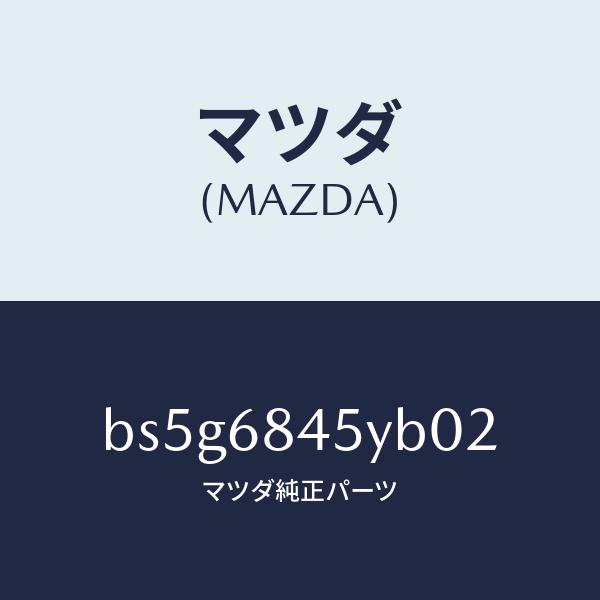 マツダ
(MAZDA)

bs5g6845yb02
マツダ純正パーツ